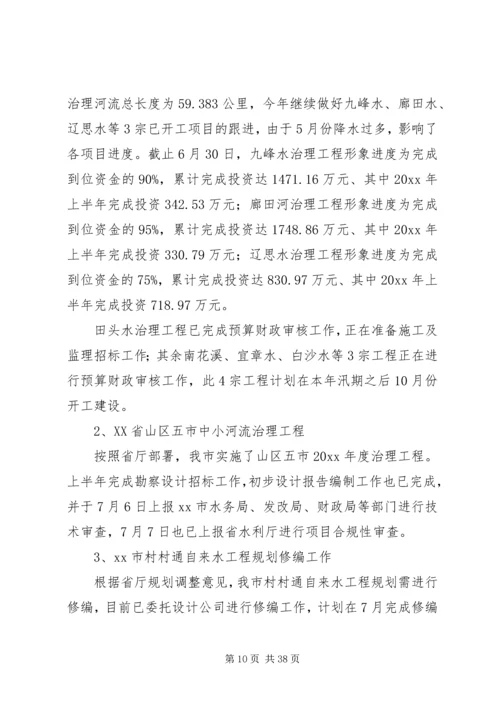 治理河流总长度为59.383公里，今年继续做好九峰水、廊田水、辽思水等3宗已开工项目的跟进，由于5月份降水过多，影响了各项目进度。截止6月30日，九峰水治理工程形象进度为完成到位资金的90%，累计完成投资达1471.16万元、其中20xx年上半年完成投资342.53万元；廊田河治理工程形象进度为完成到位资金的95%，累计完成投资达1748.86万元、其中20xx年上半年完成投资330.79万元；辽思水治理工程形象进度为完成到位资金的75%，累计完成投资达830.97万元、其中20xx年上半年完成投资718.97万元。

田头水治理工程已完成预算财政审核工作，正在准备施工及监理招标工作；其余南花溪、宜章水、白沙水等3宗工程正在进行预算财政审核工作，此4宗工程计划在本年汛期之后10月份开工建设。

2、XX省山区五市中小河流治理工程

按照省厅部署，我市实施了山区五市20xx年度治理工程。上半年完成勘察设计招标工作，初步设计报告编制工作也已完成，并于7月6日上报xx市水务局、发改局、财政局等部门进行技术审查，7月7日也已上报省水利厅进行项目合规性审查。

3、xx市村村通自来水工程规划修编工作

根据省厅规划调整意见，我市村村通自来水工程规划需进行修编，目前已委托设计公司进行修编工作，计划在7月完成修编

第10页 共38页